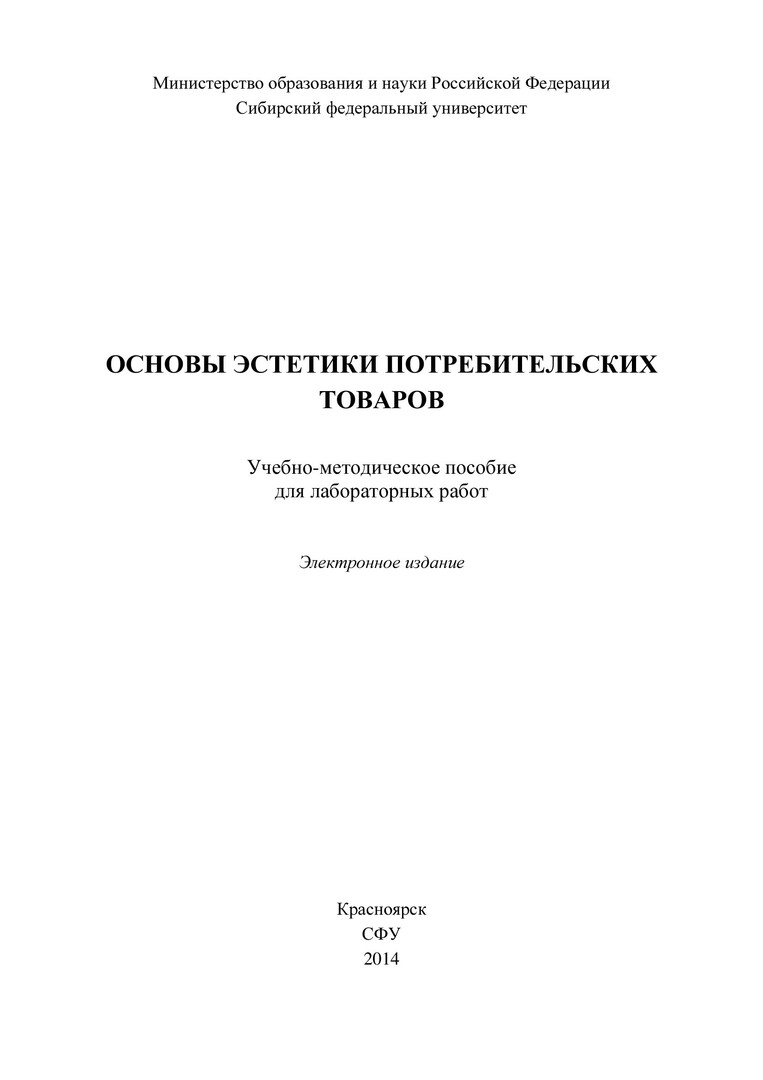 Министерство образования и науки Российской Федерации
Сибирский федеральный университет

ОСНОВЫ ЭСТЕТИКИ ПОТРЕБИТЕЛЬСКИХ ТОВАРОВ

Учебно-методическое пособие
для лабораторных работ

Электронное издание

Красноярск
СФУ
2014